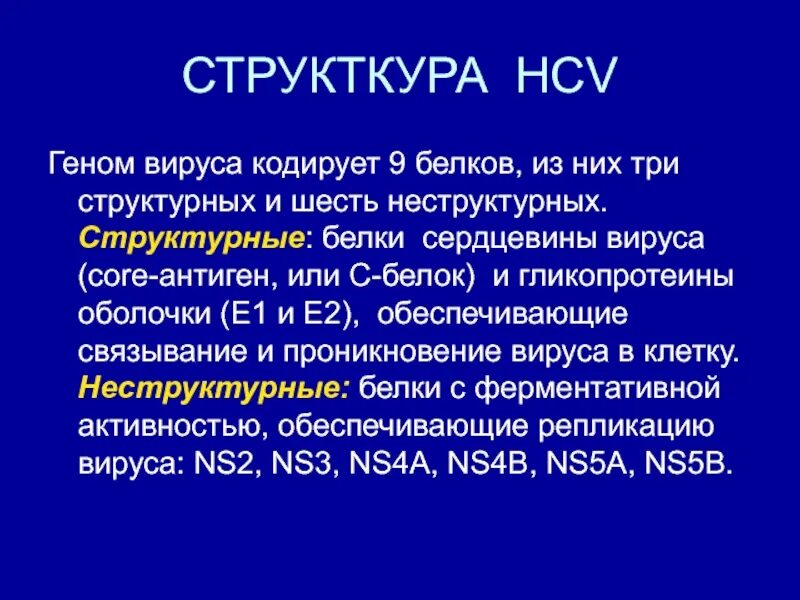 СТРУКТКУРА HCV

Геном вируса кодирует 9 белков, из них три структурных и шесть неструктурных. Структурные: белки сердцевины вируса (core-антиген, или С-белок) и гликопротеины оболочки (Е1 и Е2), обеспечивающие связывание и проникновение вируса в клетку. Неструктурные: белки с ферментативной активностью, обеспечивающие репликацию вируса: NS2, NS3, NS4A, NS4B, NS5A, NS5B.